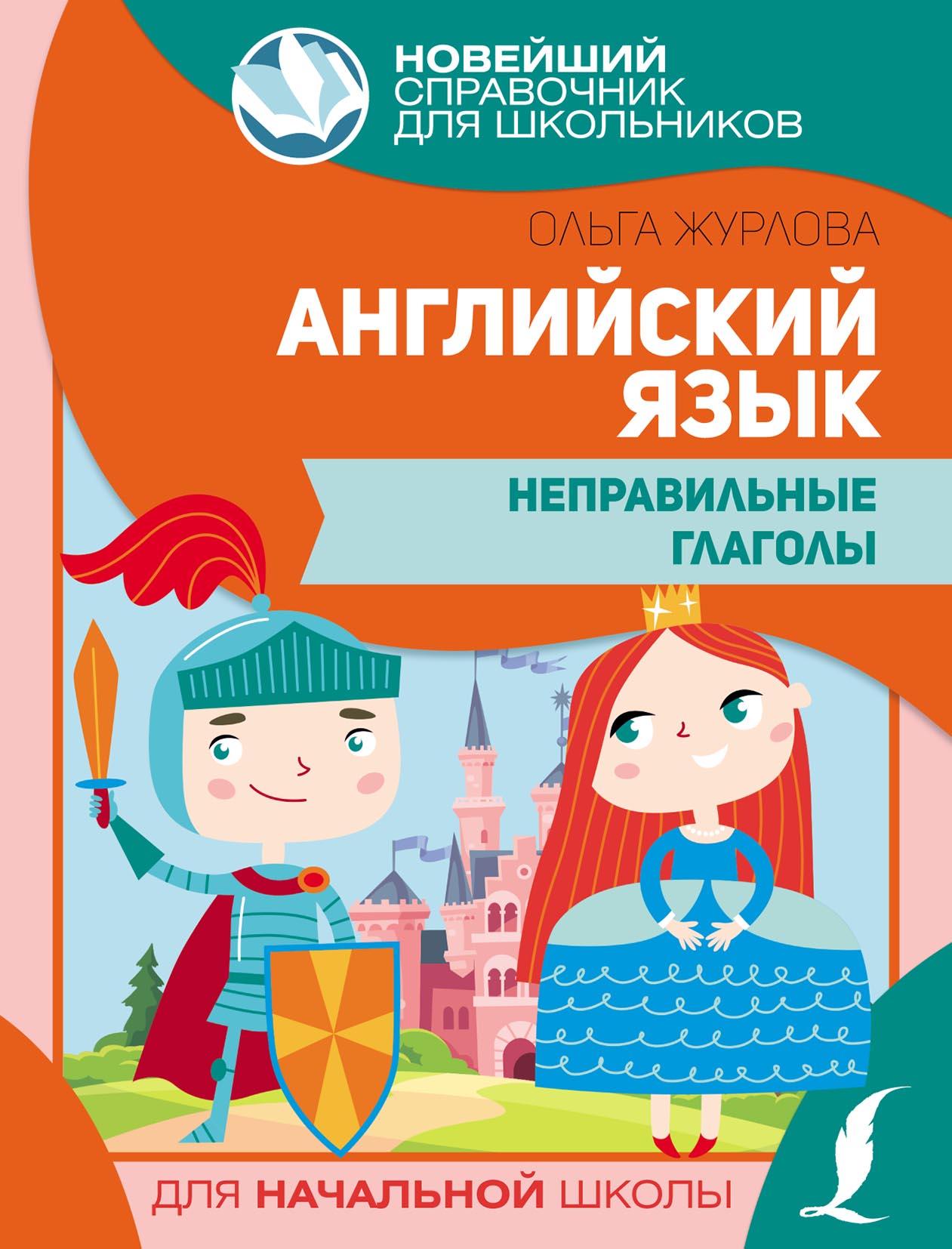 НОВЕЙШИЙ
СПРАВОЧНИК
ДЛЯ ШКОЛЬНИКОВ

ОЛЬГА ЖУРЛОВА

АНГЛИЙСКИЙ ЯЗЫК

НЕПРАВИЛЬНЫЕ ГЛАГОЛЫ

ДЛЯ НАЧАЛЬНОЙ ШКОЛЫ